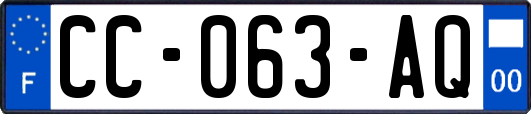 F
CC-063-AQ
00